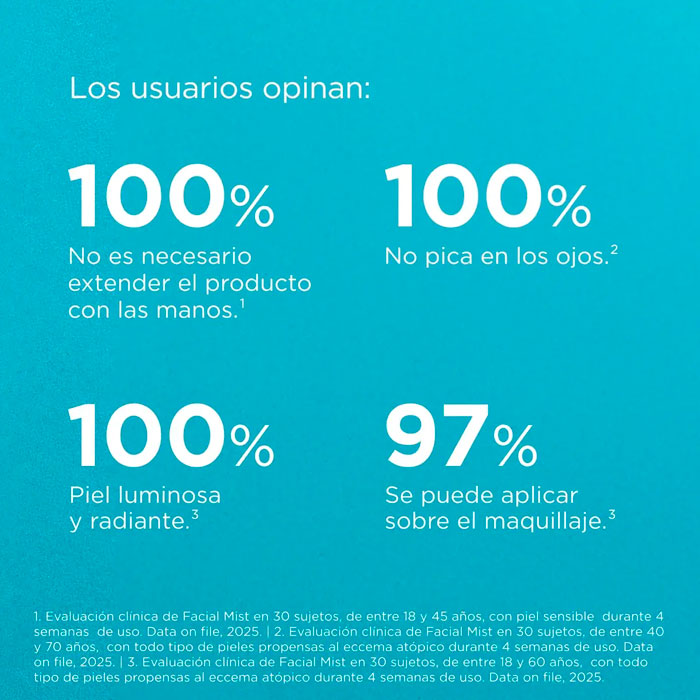 Los usuarios opinan:

100%

No es necesario extender el producto con las manos.$^{1}$

100%

No pica en los ojos.$^{2}$

100%

Piel luminosa y radiante.$^{3}$

97%

Se puede aplicar sobre el maquillaje.$^{3}$

1. Evaluación clínica de Facial Mist en 30 sujetos, de entre 18 y 45 años, con piel sensible durante 4 semanas de uso. Data on file, 2025. | 2. Evaluación clínica de Facial Mist en 30 sujetos, de entre 40 y 70 años, con todo tipo de pieles propensas al eccema atópico durante 4 semanas de uso. Data on file, 2025. | 3. Evaluación clínica de Facial Mist en 30 sujetos, de entre 18 y 60 años, con todo tipo de pieles propensas al eccema atópico durante 4 semanas de uso. Data on file, 2025.